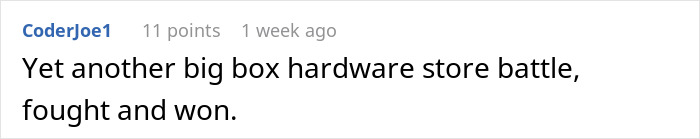 CoderJoe1 11 points 1 week ago

Yet another big box hardware store battle, fought and won.